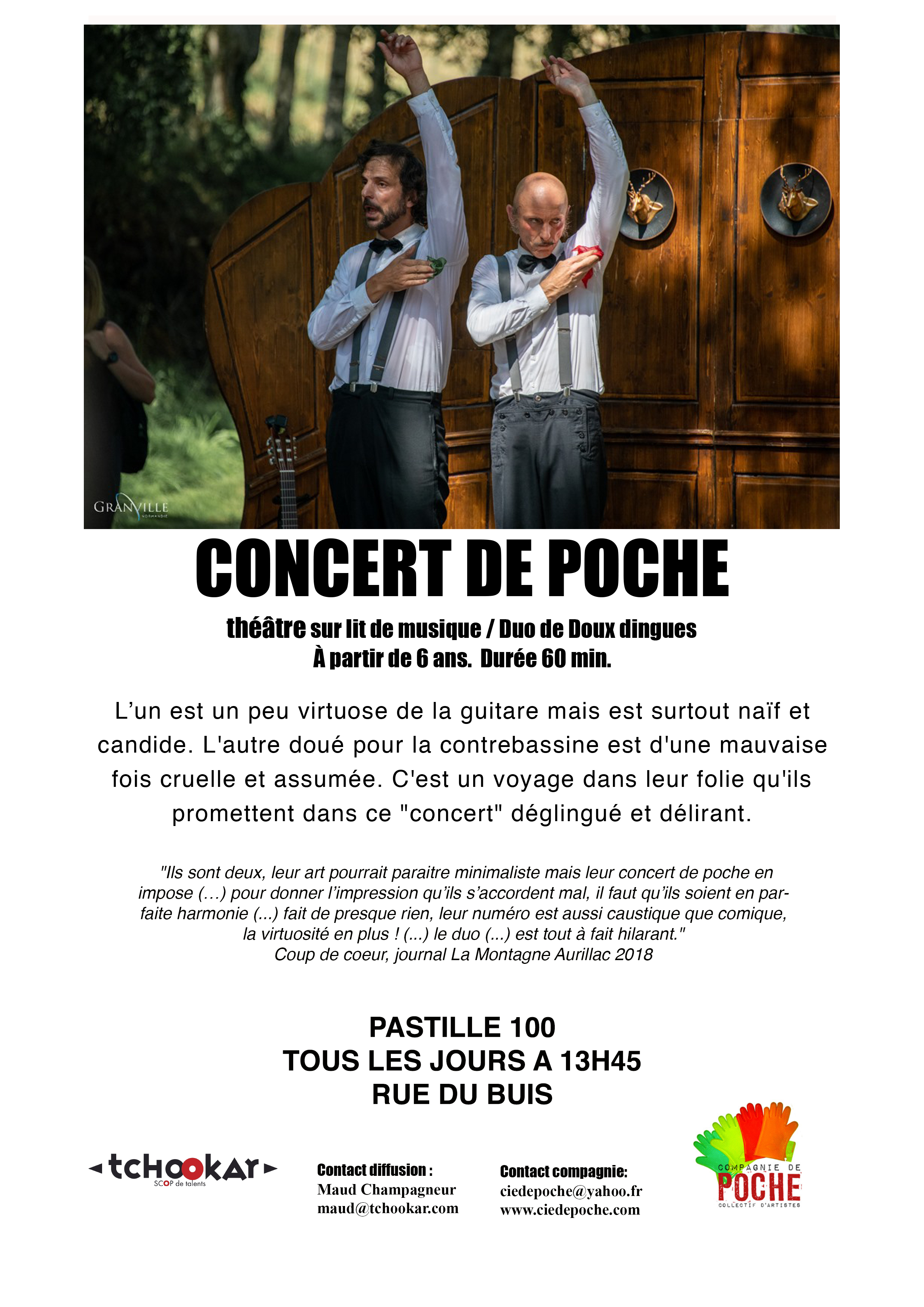 GRANVILLE
NORMANDIE

CONCERT DE POCHE

théâtre sur lit de musique / Duo de Doux dingues
À partir de 6 ans. Durée 60 min.

L'un est un peu virtuose de la guitare mais est surtout naïf et candide. L'autre doué pour la contrebassine est d'une mauvaise fois cruelle et assumée. C'est un voyage dans leur folie qu'ils promettent dans ce "concert" déglingué et délirant.

"Ils sont deux, leur art pourrait paraitre minimaliste mais leur concert de poche en impose (…) pour donner l'impression qu'ils s'accordent mal, il faut qu'ils soient en parfaite harmonie (...) fait de presque rien, leur numéro est aussi caustique que comique, la virtuosité en plus ! (...) le duo (...) est tout à fait hilarant."
Coup de coeur, journal La Montagne Aurillac 2018

PASTILLE 100
TOUS LES JOURS A 13H45
RUE DU BUIS

tchookar
SCOP de talents

Contact diffusion :
Maud Champagneur
maud@tchookar.com

Contact compagnie:
ciedepoche@yahoo.fr
www.ciedepoche.com

COMPAGNIE DE
POCHE
COLLECTIF D'ARTISTES